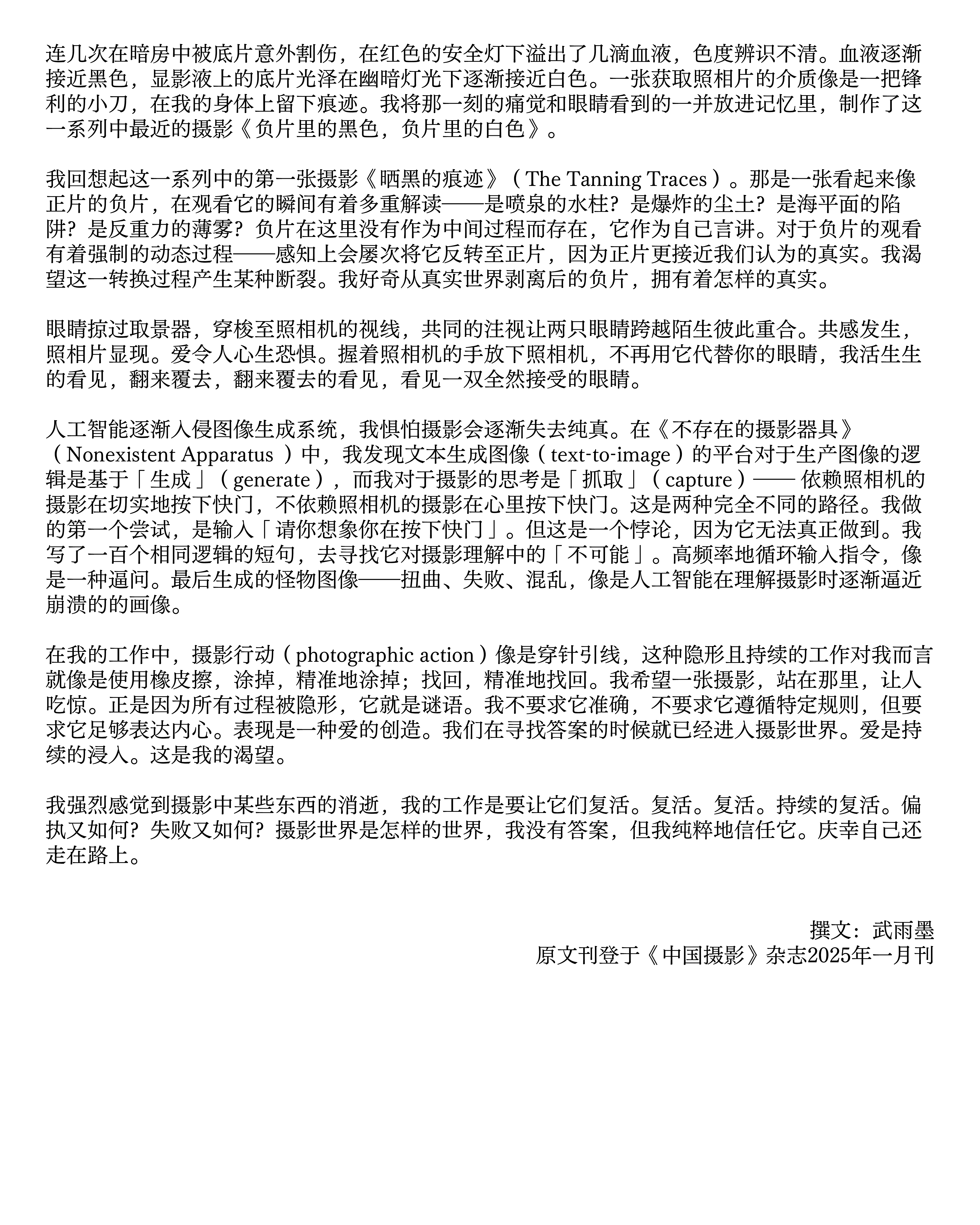 连几次在暗房中被底片意外割伤，在红色的安全灯下溢出了几滴血液，色度辨识不清。血液逐渐接近黑色，显影液上的底片光泽在幽暗灯光下逐渐接近白色。一张获取照相片的介质像是一把锋利的小刀，在我的身体上留下痕迹。我将那一刻的痛觉和眼睛看到的一并放进记忆里，制作了这一系列中最近的摄影《负片里的黑色，负片里的白色》。

我回想起这一系列中的第一张摄影《晒黑的痕迹》（The Tanning Traces）。那是一张看起来像正片的负片，在观看它的瞬间有着多重解读——是喷泉的水柱？是爆炸的尘土？是海平面的陷阱？是反重力的薄雾？负片在这里没有作为中间过程而存在，它作为自己言讲。对于负片的观看有着强制的动态过程——感知上会屡次将它反转至正片，因为正片更接近我们认为的真实。我渴望这一转换过程产生某种断裂。我好奇从真实世界剥离后的负片，拥有着怎样的真实。

眼睛掠过取景器，穿梭至照相机的视线，共同的注视让两只眼睛跨越陌生彼此重合。共感发生，照相片显现。爱令人心生恐惧。握着照相机的手放下照相机，不再用它代替你的眼睛，我活生生的看见，翻来覆去，翻来覆去的看见，看见一双全然接受的眼睛。

人工智能逐渐入侵图像生成系统，我惧怕摄影会逐渐失去纯真。在《不存在的摄影器具》（Nonexistent Apparatus ）中，我发现文本生成图像（text-to-image）的平台对于生产图像的逻辑是基于「生成」（generate），而我对于摄影的思考是「抓取」（capture）—— 依赖照相机的摄影在切实地按下快门，不依赖照相机的摄影在心里按下快门。这是两种完全不同的路径。我做的第一个尝试，是输入「请你想象你在按下快门」。但这是一个悖论，因为它无法真正做到。我写了一百个相同逻辑的短句，去寻找它对摄影理解中的「不可能」。高频率地循环输入指令，像是一种逼问。最后生成的怪物图像——扭曲、失败、混乱，像是人工智能在理解摄影时逐渐逼近崩溃的的画像。

在我的工作中，摄影行动（photographic action）像是穿针引线，这种隐形且持续的工作对我而言就像是使用橡皮擦，涂掉，精准地涂掉；找回，精准地找回。我希望一张摄影，站在那里，让人吃惊。正是因为所有过程被隐形，它就是谜语。我不要求它准确，不要求它遵循特定规则，但要求它足够表达内心。表现是一种爱的创造。我们在寻找答案的时候就已经进入摄影世界。爱是持续的浸入。这是我的渴望。

我强烈感觉到摄影中某些东西的消逝，我的工作是要让它们复活。复活。复活。持续的复活。偏执又如何？失败又如何？摄影世界是怎样的世界，我没有答案，但我纯粹地信任它。庆幸自己还走在路上。

撰文：武雨墨
原文刊登于《中国摄影》杂志2025年一月刊